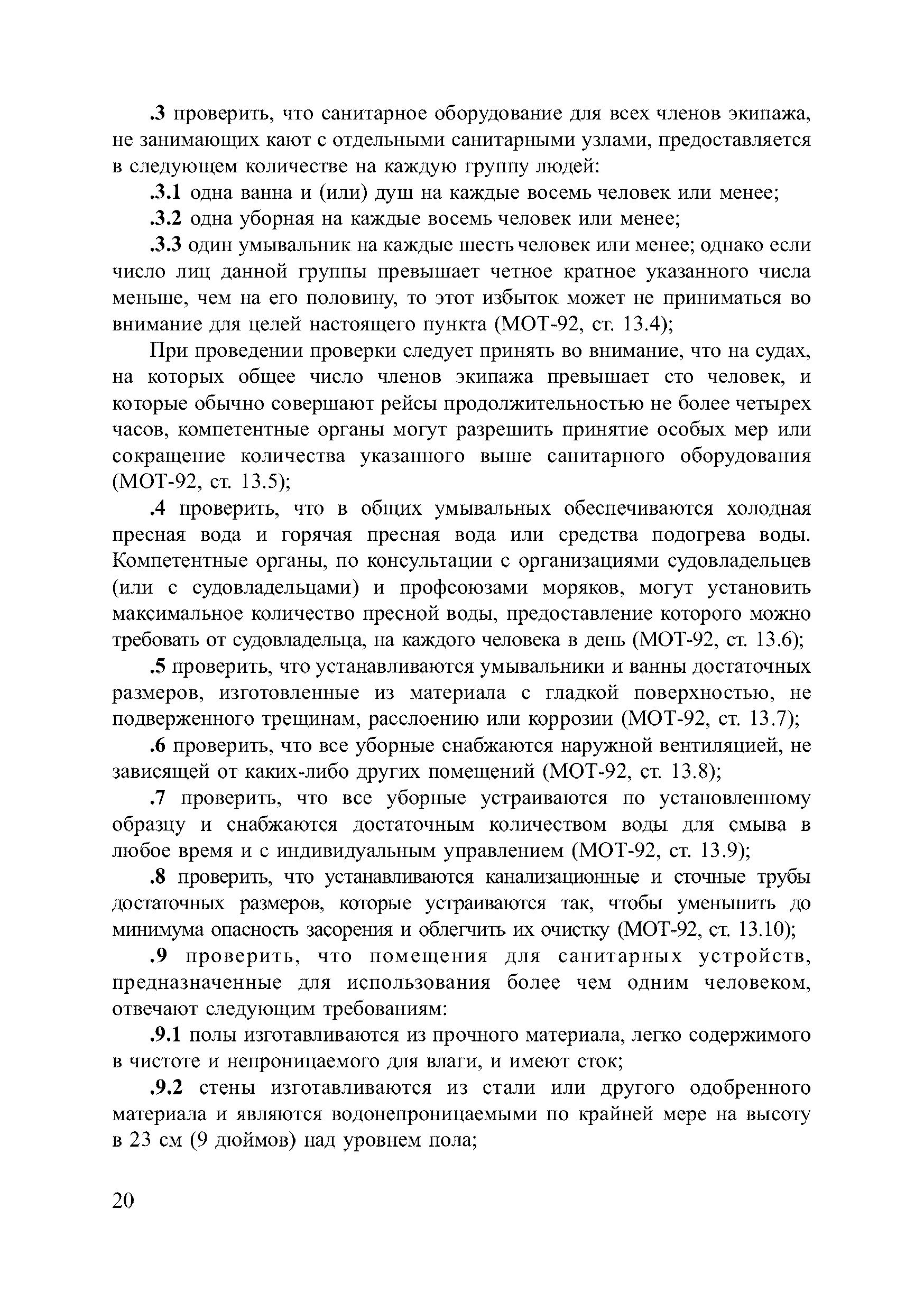 .3 проверить, что санитарное оборудование для всех членов экипажа, не занимающих кают с отдельными санитарными узлами, предоставляется в следующем количестве на каждую группу людей:

.3.1 одна ванна и (или) душ на каждые восемь человек или менее;

.3.2 одна уборная на каждые восемь человек или менее;

.3.3 один умывальник на каждые шесть человек или менее; однако если число лиц данной группы превышает четное кратное указанного числа меньше, чем на его половину, то этот избыток может не приниматься во внимание для целей настоящего пункта (МОТ-92, ст. 13.4);

При проведении проверки следует принять во внимание, что на судах, на которых общее число членов экипажа превышает сто человек, и которые обычно совершают рейсы продолжительностью не более четырех часов, компетентные органы могут разрешить принятие особых мер или сокращение количества указанного выше санитарного оборудования (МОТ-92, ст. 13.5);

.4 проверить, что в общих умывальных обеспечиваются холодная пресная вода и горячая пресная вода или средства подогрева воды. Компетентные органы, по консультации с организациями судовладельцев (или с судовладельцами) и профсоюзами моряков, могут установить максимальное количество пресной воды, предоставление которого можно требовать от судовладельца, на каждого человека в день (МОТ-92, ст. 13.6);

.5 проверить, что устанавливаются умывальники и ванны достаточных размеров, изготовленные из материала с гладкой поверхностью, не подверженного трещинам, расслоению или коррозии (МОТ-92, ст. 13.7);

.6 проверить, что все уборные снабжаются наружной вентиляцией, не зависящей от каких-либо других помещений (МОТ-92, ст. 13.8);

.7 проверить, что все уборные устраиваются по установленному образцу и снабжаются достаточным количеством воды для смыва в любое время и с индивидуальным управлением (МОТ-92, ст. 13.9);

.8 проверить, что устанавливаются канализационные и сточные трубы достаточных размеров, которые устраиваются так, чтобы уменьшить до минимума опасность засорения и облегчить их очистку (МОТ-92, ст. 13.10);

.9 проверить, что помещения для санитарных устройств, предназначенные для использования более чем одним человеком, отвечают следующим требованиям:

.9.1 полы изготавливаются из прочного материала, легко содержимого в чистоте и непроницаемого для влаги, и имеют сток;

.9.2 стены изготавливаются из стали или другого одобренного материала и являются водонепроницаемыми по крайней мере на высоту в 23 см (9 дюймов) над уровнем пола;

20